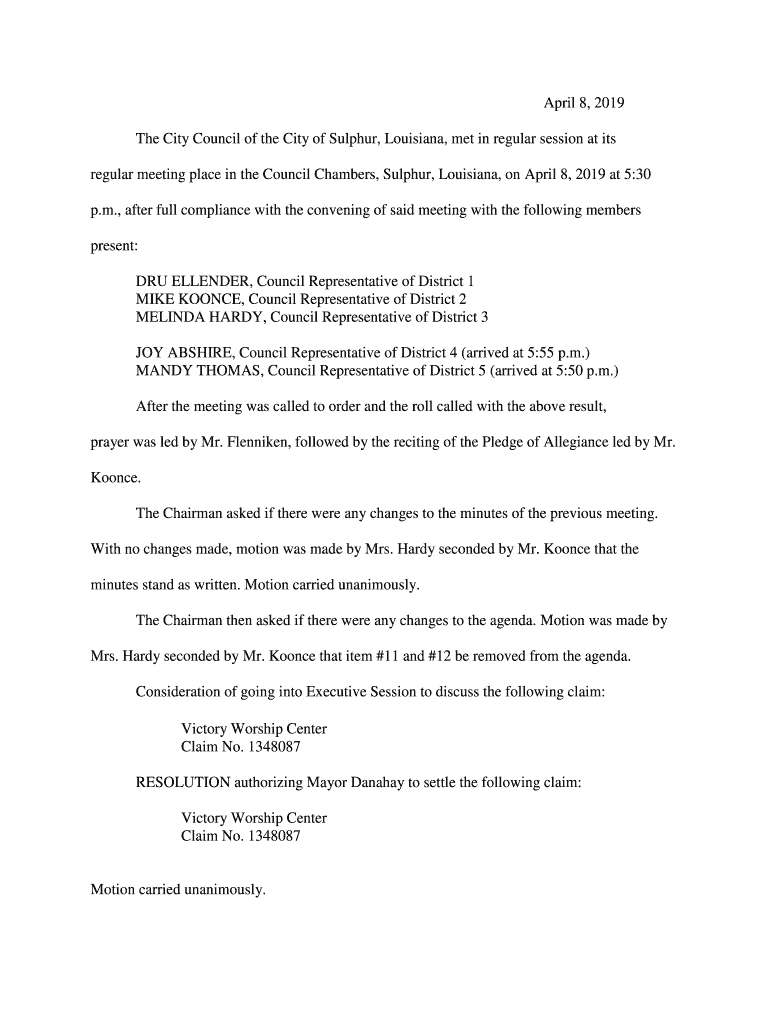 April 8, 2019

The City Council of the City of Sulphur, Louisiana, met in regular session at its regular meeting place in the Council Chambers, Sulphur, Louisiana, on April 8, 2019 at 5:30 p.m., after full compliance with the convening of said meeting with the following members present:

DRU ELLENDER, Council Representative of District 1
MIKE KOONCE, Council Representative of District 2
MELINDA HARDY, Council Representative of District 3

JOY ABSHIRE, Council Representative of District 4 (arrived at 5:55 p.m.)
MANDY THOMAS, Council Representative of District 5 (arrived at 5:50 p.m.)

After the meeting was called to order and the roll called with the above result, prayer was led by Mr. Flenniken, followed by the reciting of the Pledge of Allegiance led by Mr. Koonce.

The Chairman asked if there were any changes to the minutes of the previous meeting. With no changes made, motion was made by Mrs. Hardy seconded by Mr. Koonce that the minutes stand as written. Motion carried unanimously.

The Chairman then asked if there were any changes to the agenda. Motion was made by Mrs. Hardy seconded by Mr. Koonce that item #11 and #12 be removed from the agenda.

Consideration of going into Executive Session to discuss the following claim:

Victory Worship Center
Claim No. 1348087

RESOLUTION authorizing Mayor Danahay to settle the following claim:

Victory Worship Center
Claim No. 1348087

Motion carried unanimously.